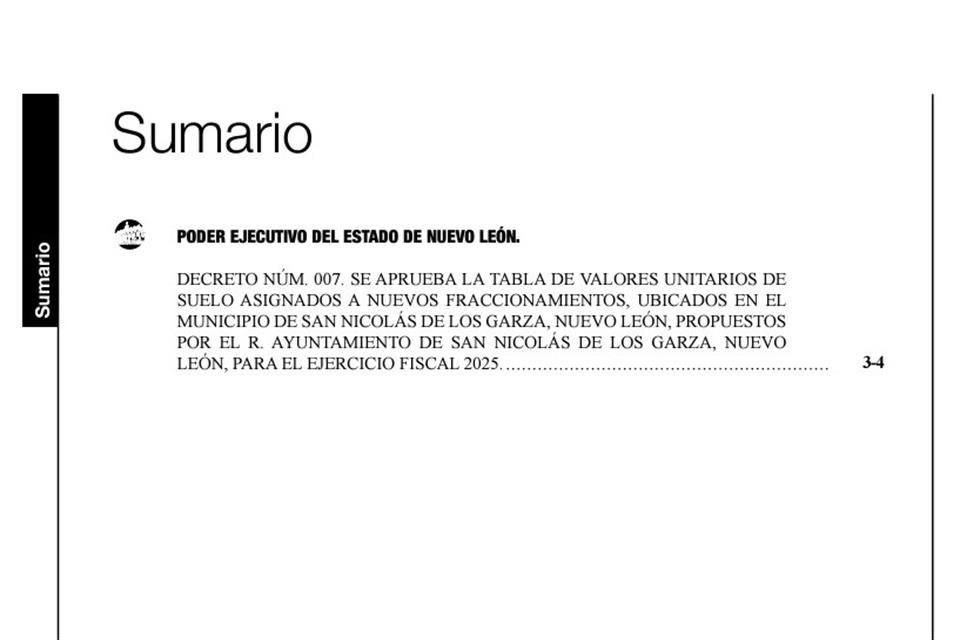 Sumario

Sumario

PODER EJECUTIVO DEL ESTADO DE NUEVO LEÓN.

DECRETO NÚM. 007. SE APRUEBA LA TABLA DE VALORES UNITARIOS DE SUELO ASIGNADOS A NUEVOS FRACCIONAMIENTOS, UBICADOS EN EL MUNICIPIO DE SAN NICOLÁS DE LOS GARZA, NUEVO LEÓN, PROPUESTOS POR EL R. AYUNTAMIENTO DE SAN NICOLÁS DE LOS GARZA, NUEVO LEÓN, PARA EL EJERCICIO FISCAL 2025. ............................................................ 3-4